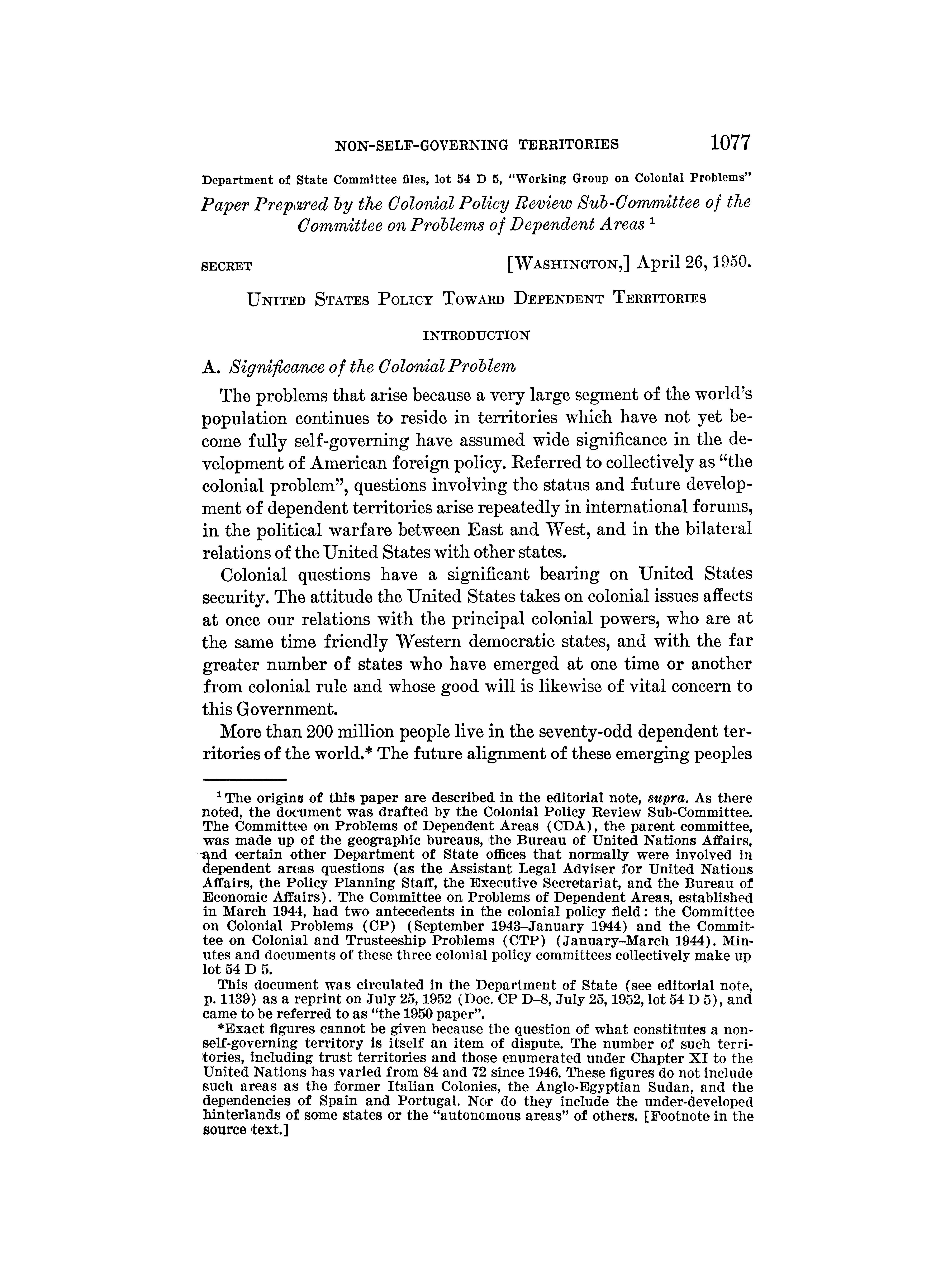 NON-SELF-GOVERNING TERRITORIES 1077

Department of State Committee files, lot 54 D 5, "Working Group on Colonial Problems"

Paper Prepared by the Colonial Policy Review Sub-Committee of the Committee on Problems of Dependent Areas $^1$

SECRET [WASHINGTON,] April 26, 1950.

UNITED STATES POLICY TOWARD DEPENDENT TERRITORIES

INTRODUCTION

A. Significance of the Colonial Problem

The problems that arise because a very large segment of the world's population continues to reside in territories which have not yet become fully self-governing have assumed wide significance in the development of American foreign policy. Referred to collectively as "the colonial problem", questions involving the status and future development of dependent territories arise repeatedly in international forums, in the political warfare between East and West, and in the bilateral relations of the United States with other states.

Colonial questions have a significant bearing on United States security. The attitude the United States takes on colonial issues affects at once our relations with the principal colonial powers, who are at the same time friendly Western democratic states, and with the far greater number of states who have emerged at one time or another from colonial rule and whose good will is likewise of vital concern to this Government.

More than 200 million people live in the seventy-odd dependent territories of the world.* The future alignment of these emerging peoples

$^1$ The origins of this paper are described in the editorial note, supra. As there noted, the document was drafted by the Colonial Policy Review Sub-Committee. The Committee on Problems of Dependent Areas (CDA), the parent committee, was made up of the geographic bureaus, the Bureau of United Nations Affairs, and certain other Department of State offices that normally were involved in dependent areas questions (as the Assistant Legal Adviser for United Nations Affairs, the Policy Planning Staff, the Executive Secretariat, and the Bureau of Economic Affairs). The Committee on Problems of Dependent Areas, established in March 1944, had two antecedents in the colonial policy field: the Committee on Colonial Problems (CP) (September 1943–January 1944) and the Committee on Colonial and Trusteeship Problems (CTP) (January–March 1944). Minutes and documents of these three colonial policy committees collectively make up lot 54 D 5.

This document was circulated in the Department of State (see editorial note, p. 1139) as a reprint on July 25, 1952 (Doc. CP D–8, July 25, 1952, lot 54 D 5), and came to be referred to as "the 1950 paper".

*Exact figures cannot be given because the question of what constitutes a non-self-governing territory is itself an item of dispute. The number of such territories, including trust territories and those enumerated under Chapter XI to the United Nations has varied from 84 and 72 since 1946. These figures do not include such areas as the former Italian Colonies, the Anglo-Egyptian Sudan, and the dependencies of Spain and Portugal. Nor do they include the under-developed hinterlands of some states or the "autonomous areas" of others. [Footnote in the source text.]